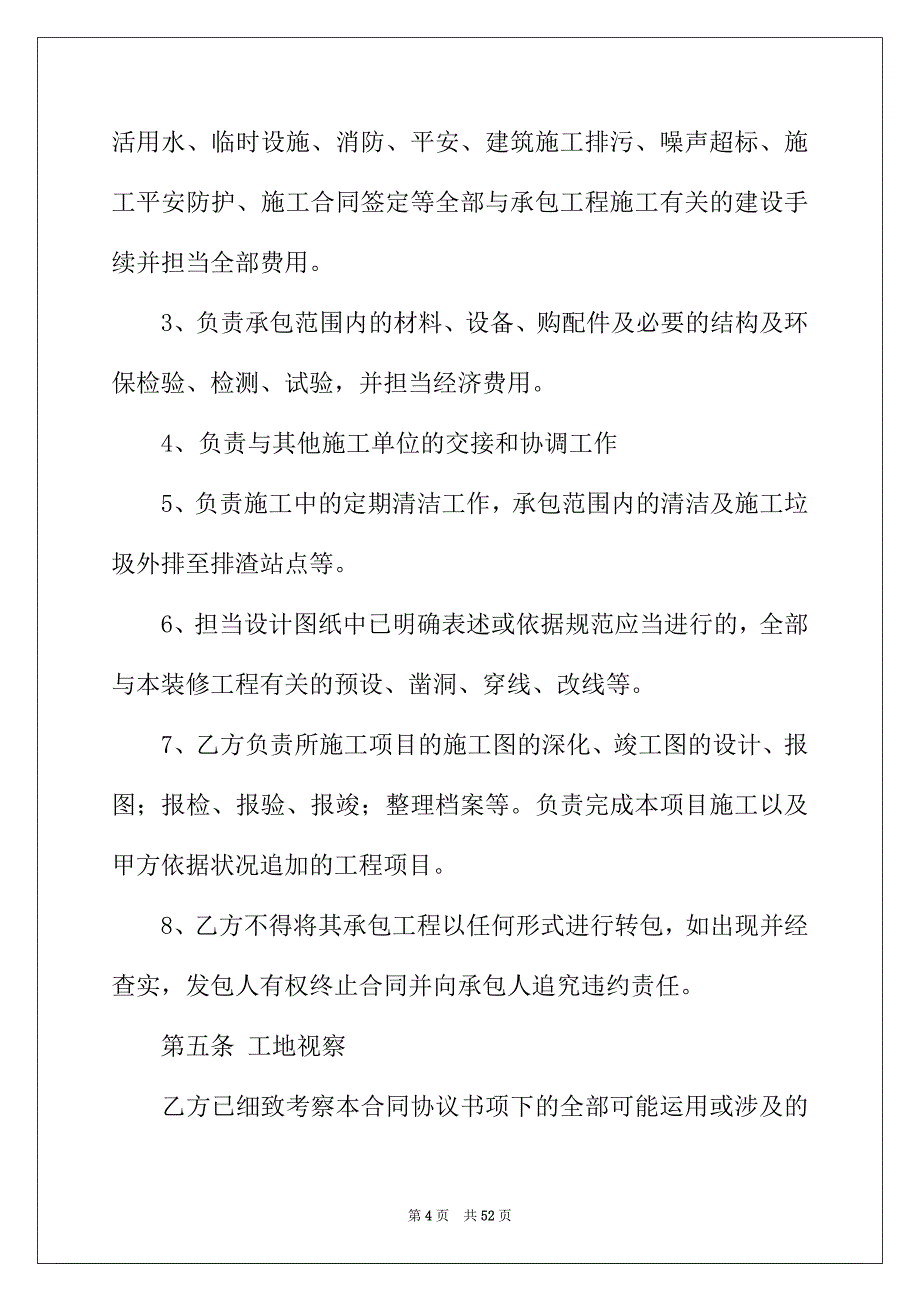 活用水、临时设施、消防、平安、建筑施工排污、噪声超标、施工平安防护、施工合同签定等全部与承包工程施工有关的建设手续并担当全部费用。

3、负责承包范围内的材料、设备、购配件及必要的结构及环保检验、检测、试验，并担当经济费用。

4、负责与其他施工单位的交接和协调工作

5、负责施工中的定期清洁工作，承包范围内的清洁及施工垃圾外排至排渣站点等。

6、担当设计图纸中已明确表述或依据规范应当进行的，全部与本装修工程有关的预设、凿洞、穿线、改线等。

7、乙方负责所施工项目的施工图的深化、竣工图的设计、报图；报检、报验、报竣；整理档案等。负责完成本项目施工以及甲方依据状况追加的工程项目。

8、乙方不得将其承包工程以任何形式进行转包，如出现并经查实，发包人有权终止合同并向承包人追究违约责任。

第五条 工地视察

乙方已细致考察本合同协议书项下的全部可能运用或涉及的

第 4 页 共 52 页